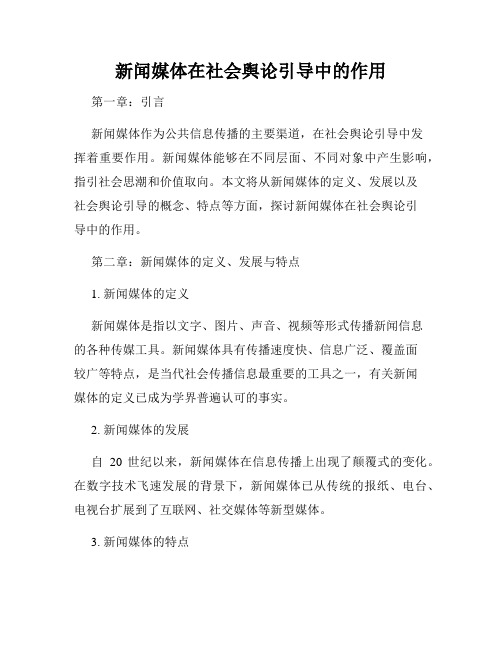 新闻媒体在社会舆论引导中的作用

第一章：引言

新闻媒体作为公共信息传播的主要渠道，在社会舆论引导中发挥着重要作用。新闻媒体能够在不同层面、不同对象中产生影响，指引社会思潮和价值取向。本文将从新闻媒体的定义、发展以及社会舆论引导的概念、特点等方面，探讨新闻媒体在社会舆论引导中的作用。

第二章：新闻媒体的定义、发展与特点

1. 新闻媒体的定义

新闻媒体是指以文字、图片、声音、视频等形式传播新闻信息的各种传媒工具。新闻媒体具有传播速度快、信息广泛、覆盖面较广等特点，是当代社会传播信息最重要的工具之一，有关新闻媒体的定义已成为学界普遍认可的事实。

2. 新闻媒体的发展

自 20 世纪以来，新闻媒体在信息传播上出现了颠覆式的变化。在数字技术飞速发展的背景下，新闻媒体已从传统的报纸、电台、电视台扩展到了互联网、社交媒体等新型媒体。

3. 新闻媒体的特点